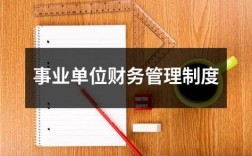 事业单位财务管理制度